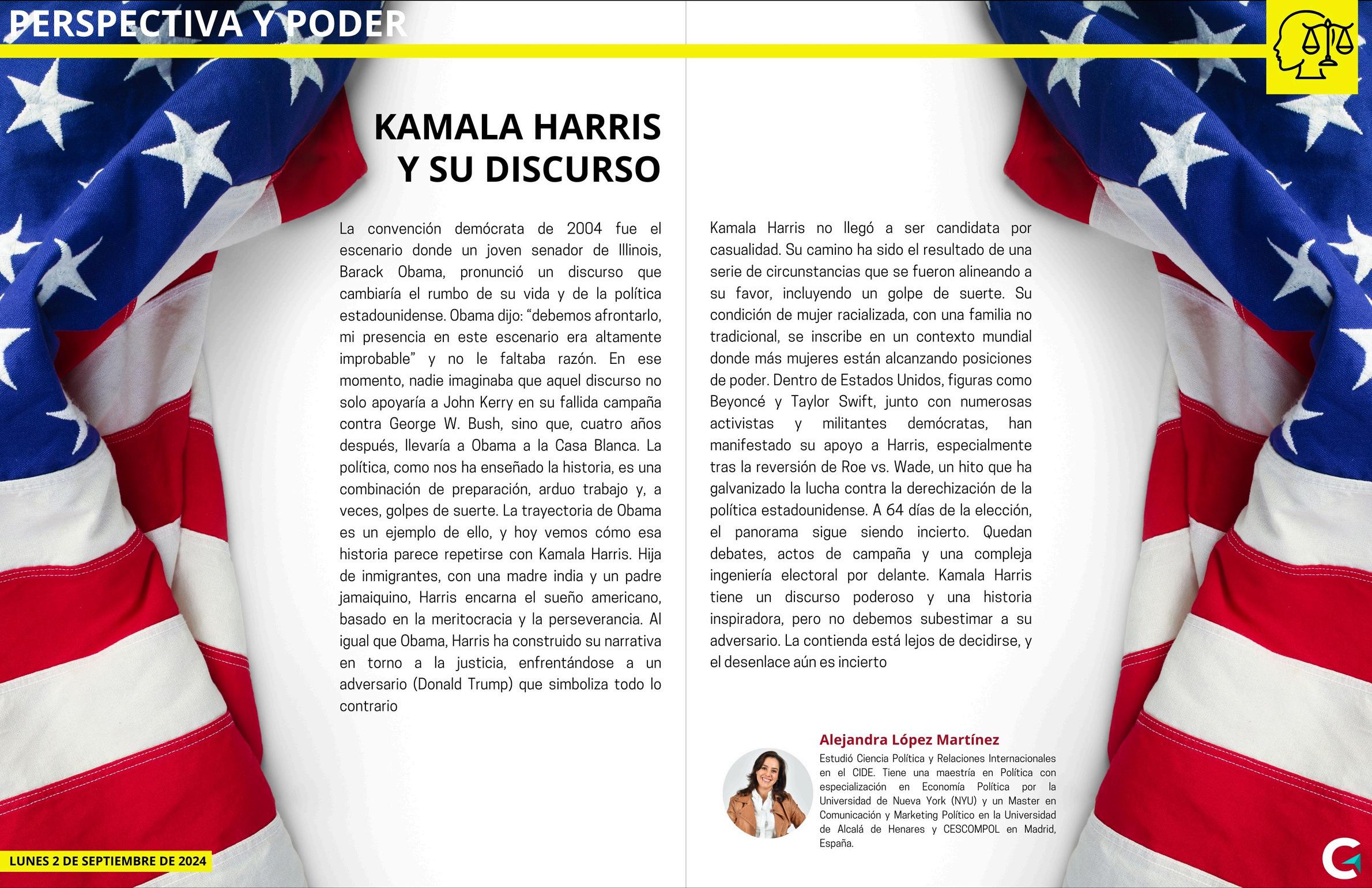 PERSPECTIVA Y PODER

KAMALA HARRIS
Y SU DISCURSO

La convención demócrata de 2004 fue el escenario donde un joven senador de Illinois, Barack Obama, pronunció un discurso que cambiaría el rumbo de su vida y de la política estadounidense. Obama dijo: “debemos afrontarlo, mi presencia en este escenario era altamente improbable” y no le faltaba razón. En ese momento, nadie imaginaba que aquel discurso no solo apoyaría a John Kerry en su fallida campaña contra George W. Bush, sino que, cuatro años después, llevaría a Obama a la Casa Blanca. La política, como nos ha enseñado la historia, es una combinación de preparación, arduo trabajo y, a veces, golpes de suerte. La trayectoria de Obama es un ejemplo de ello, y hoy vemos cómo esa historia parece repetirse con Kamala Harris. Hija de inmigrantes, con una madre india y un padre jamaiquino, Harris encarna el sueño americano, basado en la meritocracia y la perseverancia. Al igual que Obama, Harris ha construido su narrativa en torno a la justicia, enfrentándose a un adversario (Donald Trump) que simboliza todo lo contrario

Kamala Harris no llegó a ser candidata por casualidad. Su camino ha sido el resultado de una serie de circunstancias que se fueron alineando a su favor, incluyendo un golpe de suerte. Su condición de mujer racializada, con una familia no tradicional, se inscribe en un contexto mundial donde más mujeres están alcanzando posiciones de poder. Dentro de Estados Unidos, figuras como Beyoncé y Taylor Swift, junto con numerosas activistas y militantes demócratas, han manifestado su apoyo a Harris, especialmente tras la reversión de Roe vs. Wade, un hito que ha galvanizado la lucha contra la derechización de la política estadounidense. A 64 días de la elección, el panorama sigue siendo incierto. Quedan debates, actos de campaña y una compleja ingeniería electoral por delante. Kamala Harris tiene un discurso poderoso y una historia inspiradora, pero no debemos subestimar a su adversario. La contienda está lejos de decidirse, y el desenlace aún es incierto

Alejandra López Martínez
Estudió Ciencia Política y Relaciones Internacionales en el CIDE. Tiene una maestría en Política con especialización en Economía Política por la Universidad de Nueva York (NYU) y un Master en Comunicación y Marketing Político en la Universidad de Alcalá de Henares y CESCOMPOL en Madrid, España.

LUNES 2 DE SEPTIEMBRE DE 2024